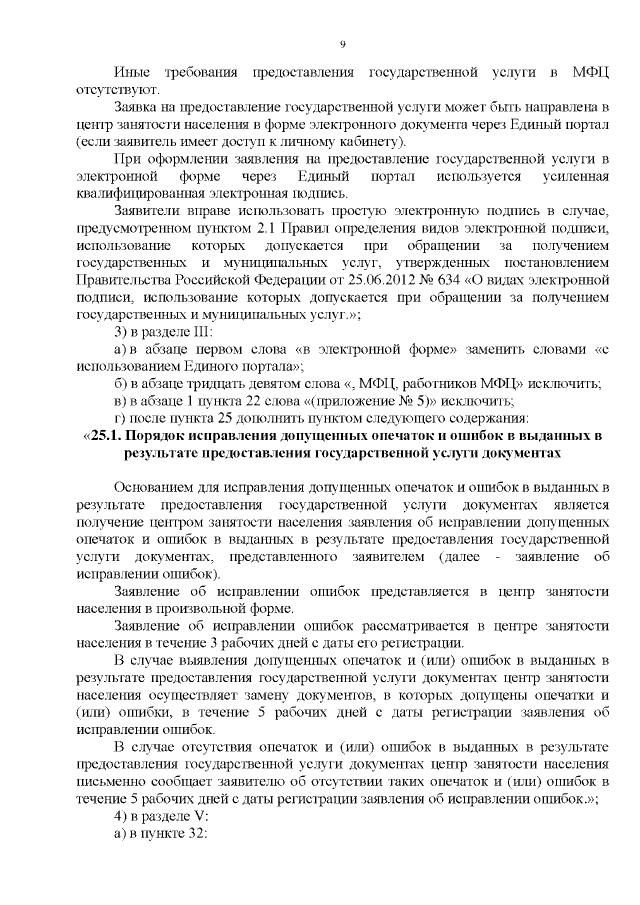 9

Иные требования предоставления государственной услуги в МФЦ отсутствуют.

Заявка на предоставление государственной услуги может быть направлена в центр занятости населения в форме электронного документа через Единый портал (если заявитель имеет доступ к личному кабинету).

При оформлении заявления на предоставление государственной услуги в электронной форме через Единый портал используется усиленная квалифицированная электронная подпись.

Заявители вправе использовать простую электронную подпись в случае, предусмотренном пунктом 2.1 Правил определения видов электронной подписи, использование которых допускается при обращении за получением государственных и муниципальных услуг, утвержденных постановлением Правительства Российской Федерации от 25.06.2012 № 634 «О видах электронной подписи, использование которых допускается при обращении за получением государственных и муниципальных услуг.»;

3) в разделе III:

а) в абзаце первом слова «в электронной форме» заменить словами «с использованием Единого портала»;

б) в абзаце тридцать девятом слова «, МФЦ, работников МФЦ» исключить;

в) в абзаце 1 пункта 22 слова «(приложение № 5)» исключить;

г) после пункта 25 дополнить пунктом следующего содержания:

«25.1. Порядок исправления допущенных опечаток и ошибок в выданных в результате предоставления государственной услуги документах

Основанием для исправления допущенных опечаток и ошибок в выданных в результате предоставления государственной услуги документах является получение центром занятости населения заявления об исправлении допущенных опечаток и ошибок в выданных в результате предоставления государственной услуги документах, представленного заявителем (далее - заявление об исправлении ошибок).

Заявление об исправлении ошибок представляется в центр занятости населения в произвольной форме.

Заявление об исправлении ошибок рассматривается в центре занятости населения в течение 3 рабочих дней с даты его регистрации.

В случае выявления допущенных опечаток и (или) ошибок в выданных в результате предоставления государственной услуги документах центр занятости населения осуществляет замену документов, в которых допущены опечатки и (или) ошибки, в течение 5 рабочих дней с даты регистрации заявления об исправлении ошибок.

В случае отсутствия опечаток и (или) ошибок в выданных в результате предоставления государственной услуги документах центр занятости населения письменно сообщает заявителю об отсутствии таких опечаток и (или) ошибок в течение 5 рабочих дней с даты регистрации заявления об исправлении ошибок.»;

4) в разделе V:

а) в пункте 32: